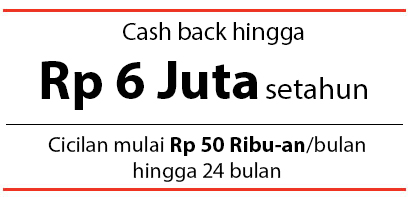 Cash back hingga

Rp 6 Juta setahun

Cicilan mulai Rp 50 Ribu-an/bulan hingga 24 bulan